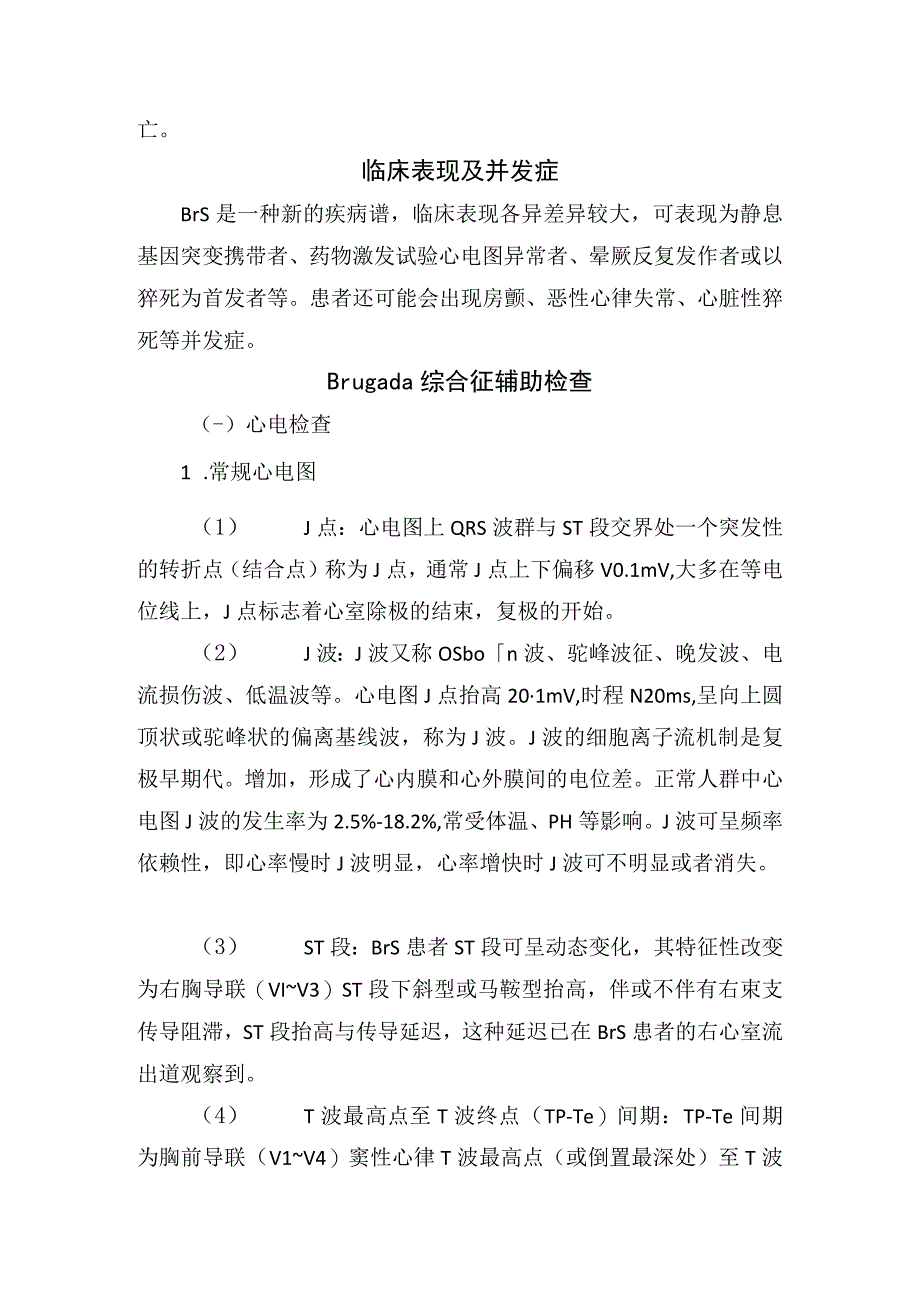 亡。

临床表现及并发症

BrS 是一种新的疾病谱，临床表现各异差异较大，可表现为静息基因突变携带者、药物激发试验心电图异常者、晕厥反复发作者或以猝死为首发者等。患者还可能会出现房颤、恶性心律失常、心脏性猝死等并发症。

Brugada 综合征辅助检查

（－）心电检查

1 .常规心电图

（1） J 点：心电图上 QRS 波群与 ST 段交界处一个突发性的转折点（结合点）称为 J 点，通常 J 点上下偏移 V0.1mV,大多在等电位线上，J 点标志着心室除极的结束，复极的开始。

（2） J 波：J 波又称 OSbo「n 波、驼峰波征、晚发波、电流损伤波、低温波等。心电图 J 点抬高 20·1mV,时程 N20ms,呈向上圆顶状或驼峰状的偏离基线波，称为 J 波。J 波的细胞离子流机制是复极早期代。增加，形成了心内膜和心外膜间的电位差。正常人群中心电图 J 波的发生率为 2.5%-18.2%,常受体温、PH 等影响。J 波可呈频率依赖性，即心率慢时 J 波明显，心率增快时 J 波可不明显或者消失。

（3） ST 段：BrS 患者 ST 段可呈动态变化，其特征性改变为右胸导联（VI~V3）ST 段下斜型或马鞍型抬高，伴或不伴有右束支传导阻滞，ST 段抬高与传导延迟，这种延迟已在 BrS 患者的右心室流出道观察到。

（4） T 波最高点至 T 波终点（TP-Te）间期：TP-Te 间期为胸前导联（V1~V4）窦性心律 T 波最高点（或倒置最深处）至 T 波